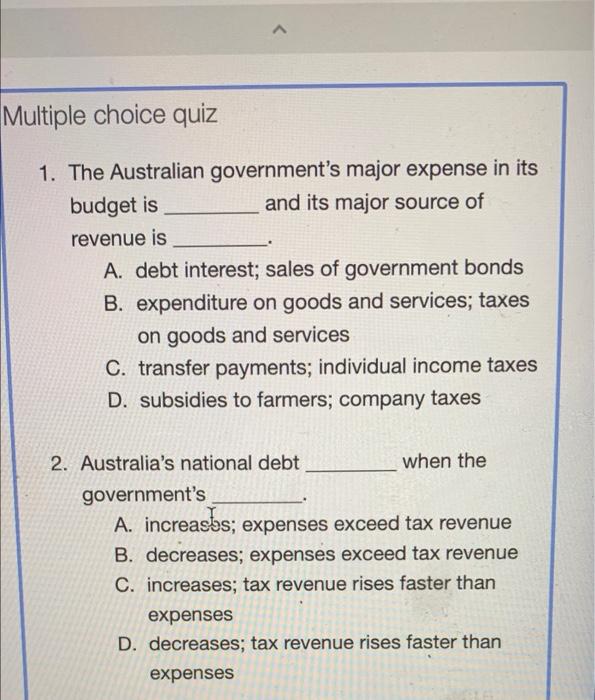 Multiple choice quiz

1. The Australian government's major expense in its budget is ________ and its major source of revenue is ________.

A. debt interest; sales of government bonds
B. expenditure on goods and services; taxes on goods and services
C. transfer payments; individual income taxes
D. subsidies to farmers; company taxes

2. Australia's national debt ________ when the government's ________.

A. increases; expenses exceed tax revenue
B. decreases; expenses exceed tax revenue
C. increases; tax revenue rises faster than expenses
D. decreases; tax revenue rises faster than expenses